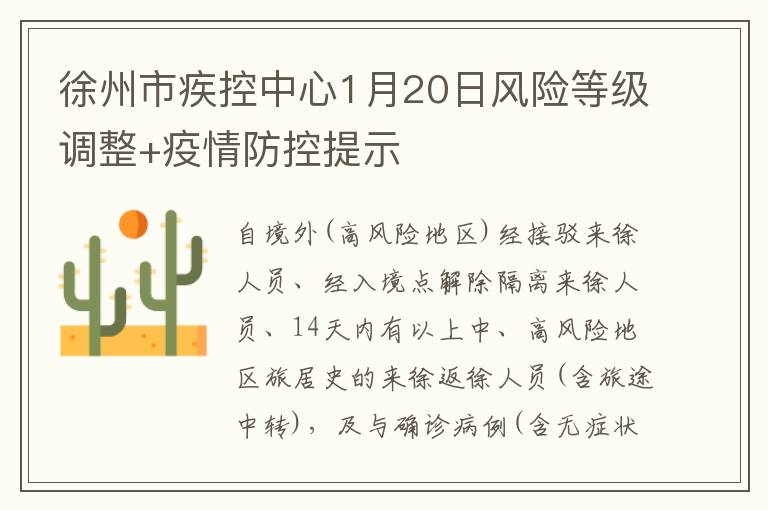 徐州市疾控中心1月20日风险等级调整+疫情防控提示

自境外（高风险地区）经接驳来徐人员、经入境点解除隔离来徐人员、14天内有以上中、高风险地区旅居史的来徐返徐人员（含旅途中转），及与确诊病例（含无症状